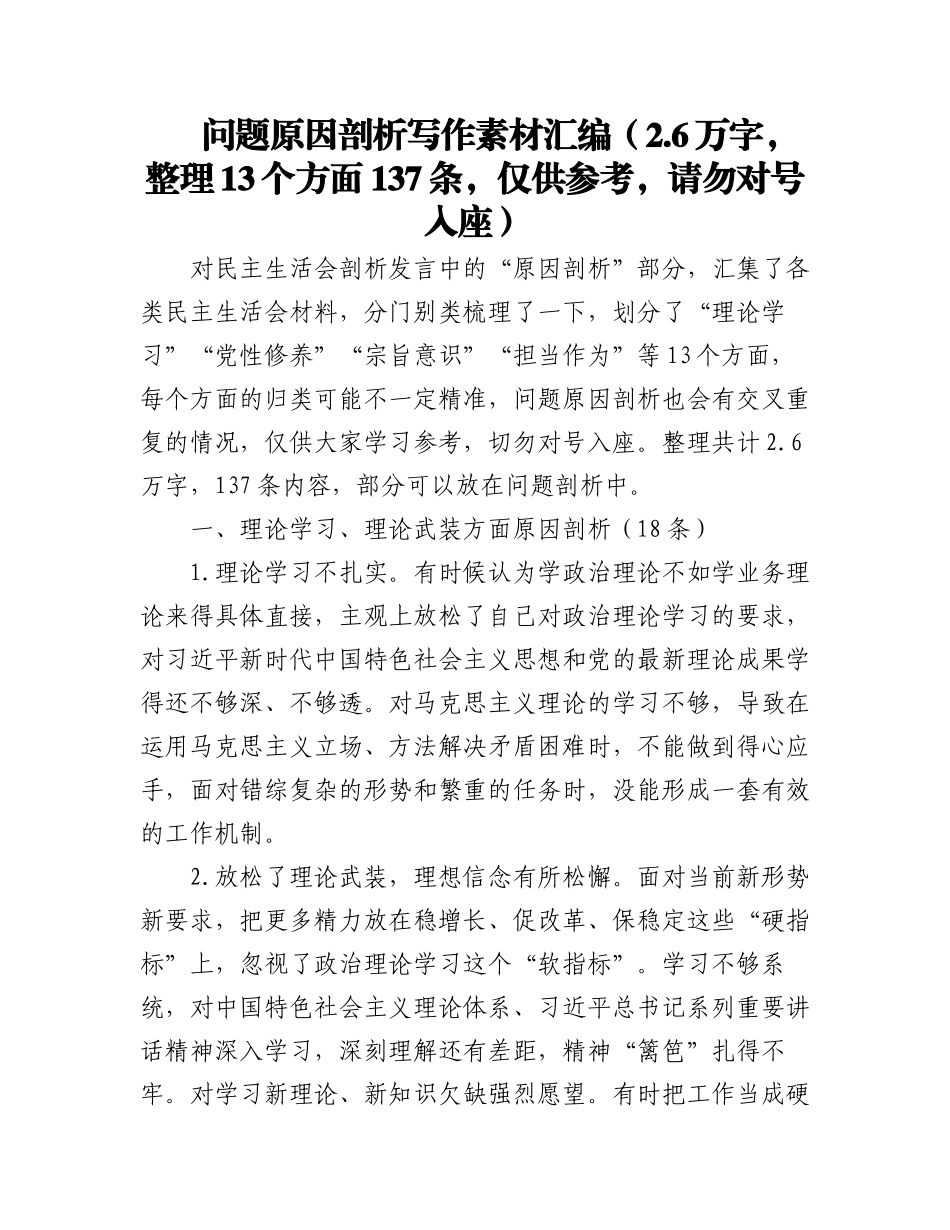 问题原因剖析写作素材汇编（2.6万字，整理13个方面137条，仅供参考，请勿对号入座）

对民主生活会剖析发言中的“原因剖析”部分，汇集了各类民主生活会材料，分门别类梳理了一下，划分了“理论学习”“党性修养”“宗旨意识”“担当作为”等13个方面，每个方面的归类可能不一定精准，问题原因剖析也会有交叉重复的情况，仅供大家学习参考，切勿对号入座。整理共计2.6万字，137条内容，部分可以放在问题剖析中。

一、理论学习、理论武装方面原因剖析（18条）

1.理论学习不扎实。有时候认为学政治理论不如学业务理论来得具体直接，主观上放松了自己对政治理论学习的要求，对习近平新时代中国特色社会主义思想和党的最新理论成果学得还不够深、不够透。对马克思主义理论的学习不够，导致在运用马克思主义立场、方法解决矛盾困难时，不能做到得心应手，面对错综复杂的形势和繁重的任务时，没能形成一套有效的工作机制。

2.放松了理论武装，理想信念有所松懈。面对当前新形势新要求，把更多精力放在稳增长、促改革、保稳定这些“硬指标”上，忽视了政治理论学习这个“软指标”。学习不够系统，对中国特色社会主义理论体系、习近平总书记系列重要讲话精神深入学习，深刻理解还有差距，精神“篱笆”扎得不牢。对学习新理论、新知识欠缺强烈愿望。有时把工作当成硬